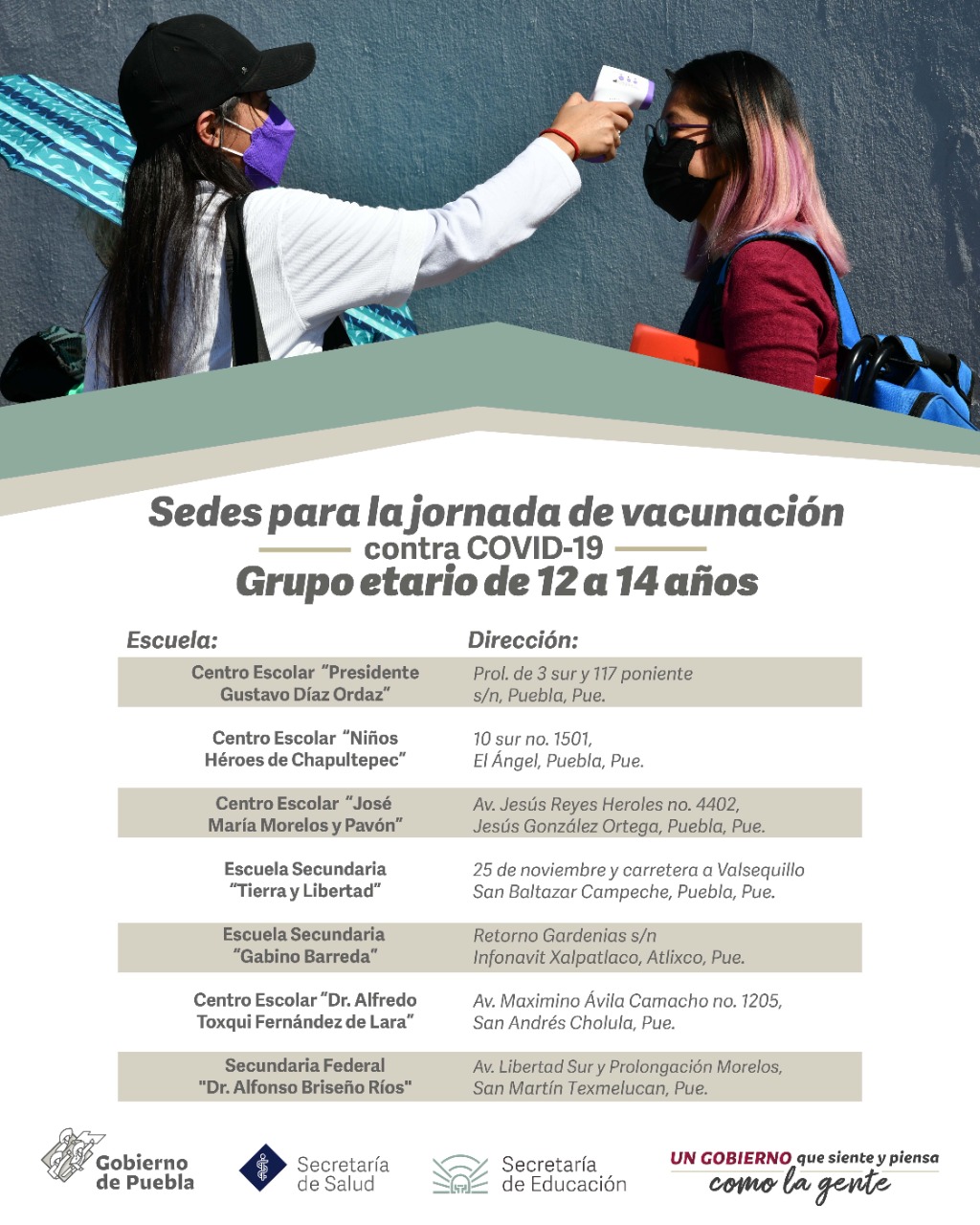 Sedes para la jornada de vacunación
contra COVID-19
Grupo etario de 12 a 14 años

| Escuela: | Dirección: |
|---|---|
| Centro Escolar "Presidente Gustavo Díaz Ordaz" | Prol. de 3 sur y 117 poniente s/n, Puebla, Pue. |
| Centro Escolar "Niños Héroes de Chapultepec" | 10 sur no. 1501, El Ángel, Puebla, Pue. |
| Centro Escolar "José María Morelos y Pavón" | Av. Jesús Reyes Heroles no. 4402, Jesús González Ortega, Puebla, Pue. |
| Escuela Secundaria "Tierra y Libertad" | 25 de noviembre y carretera a Valsequillo San Baltazar Campeche, Puebla, Pue. |
| Escuela Secundaria "Gabino Barreda" | Retorno Gardenias s/n Infonavit Xalpatlaco, Atlixco, Pue. |
| Centro Escolar "Dr. Alfredo Toxqui Fernández de Lara" | Av. Maximino Ávila Camacho no. 1205, San Andrés Cholula, Pue. |
| Secundaria Federal "Dr. Alfonso Briseño Ríos" | Av. Libertad Sur y Prolongación Morelos, San Martín Texmelucan, Pue. |

Gobierno de Puebla
Secretaría de Salud
Secretaría de Educación
UN GOBIERNO que siente y piensa como la gente